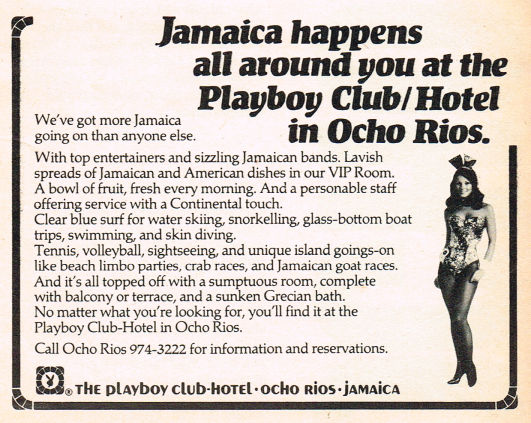 Jamaica happens all around you at the Playboy Club/Hotel in Ocho Rios.

We've got more Jamaica going on than anyone else.

With top entertainers and sizzling Jamaican bands. Lavish spreads of Jamaican and American dishes in our VIP Room. A bowl of fruit, fresh every morning. And a personable staff offering service with a Continental touch.
Clear blue surf for water skiing, snorkelling, glass-bottom boat trips, swimming, and skin diving.
Tennis, volleyball, sightseeing, and unique island goings-on like beach limbo parties, crab races, and Jamaican goat races.
And it's all topped off with a sumptuous room, complete with balcony or terrace, and a sunken Grecian bath.
No matter what you're looking for, you'll find it at the Playboy Club-Hotel in Ocho Rios.

Call Ocho Rios 974-3222 for information and reservations.

® THE PLAYBOY CLUB-HOTEL · OCHO RIOS · JAMAICA